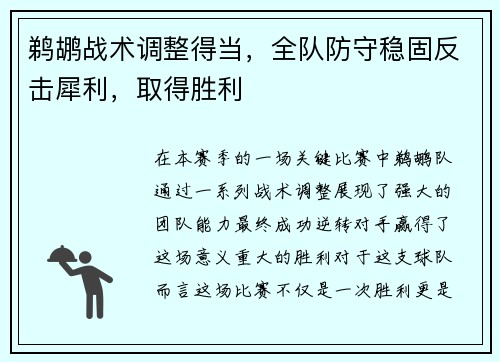 鹈鹕战术调整得当，全队防守稳固反击犀利，取得胜利

在本赛季的一场关键比赛中鹈鹕队通过一系列战术调整展现了强大的团队能力最终成功逆转对手赢得了这场意义重大的胜利对于这支球队而言这场比赛不仅是一次胜利更是